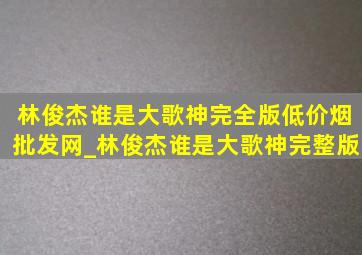 林俊杰谁是大歌神完全版低价烟批发网_林俊杰谁是大歌神完整版